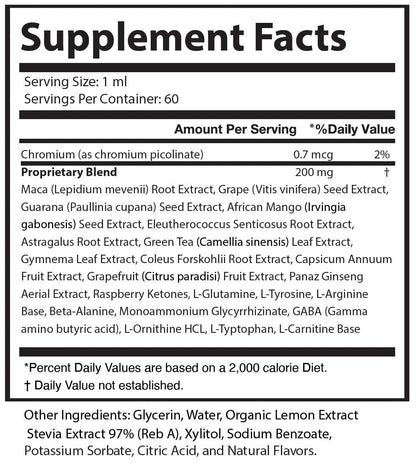 Supplement Facts

Serving Size: 1 ml
Servings Per Container: 60

| | Amount Per Serving | *%Daily Value |
|---|---|---|
| Chromium (as chromium picolinate) | 0.7 mcg | 2% |
| **Proprietary Blend** | 200 mg | † |

Maca (Lepidium mevenii) Root Extract, Grape (Vitis vinifera) Seed Extract, Guarana (Paullinia cupana) Seed Extract, African Mango (Irvingia gabonesis) Seed Extract, Eleutherococcus Senticosus Root Extract, Astragalus Root Extract, Green Tea (Camellia sinensis) Leaf Extract, Gymnema Leaf Extract, Coleus Forskohlii Root Extract, Capsicum Annuum Fruit Extract, Grapefruit (Citrus paradisi) Fruit Extract, Panaz Ginseng Aerial Extract, Raspberry Ketones, L-Glutamine, L-Tyrosine, L-Arginine Base, Beta-Alanine, Monoammonium Glycyrrhizinate, GABA (Gamma amino butyric acid), L-Ornithine HCL, L-Typtophan, L-Carnitine Base

*Percent Daily Values are based on a 2,000 calorie Diet.
† Daily Value not established.

Other Ingredients: Glycerin, Water, Organic Lemon Extract Stevia Extract 97% (Reb A), Xylitol, Sodium Benzoate, Potassium Sorbate, Citric Acid, and Natural Flavors.